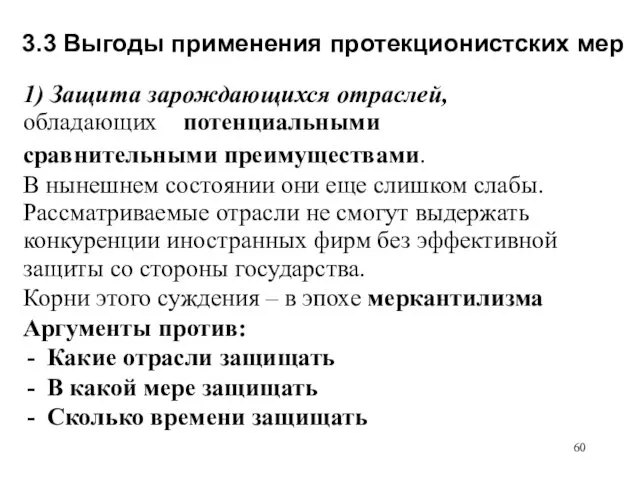 3.3 Выгоды применения протекционистских мер

1) Защита зарождающихся отраслей, обладающих потенциальными сравнительными преимуществами.
В нынешнем состоянии они еще слишком слабы. Рассматриваемые отрасли не смогут выдержать конкуренции иностранных фирм без эффективной защиты со стороны государства.
Корни этого суждения – в эпохе меркантилизма
Аргументы против:
- Какие отрасли защищать
- В какой мере защищать
- Сколько времени защищать

60